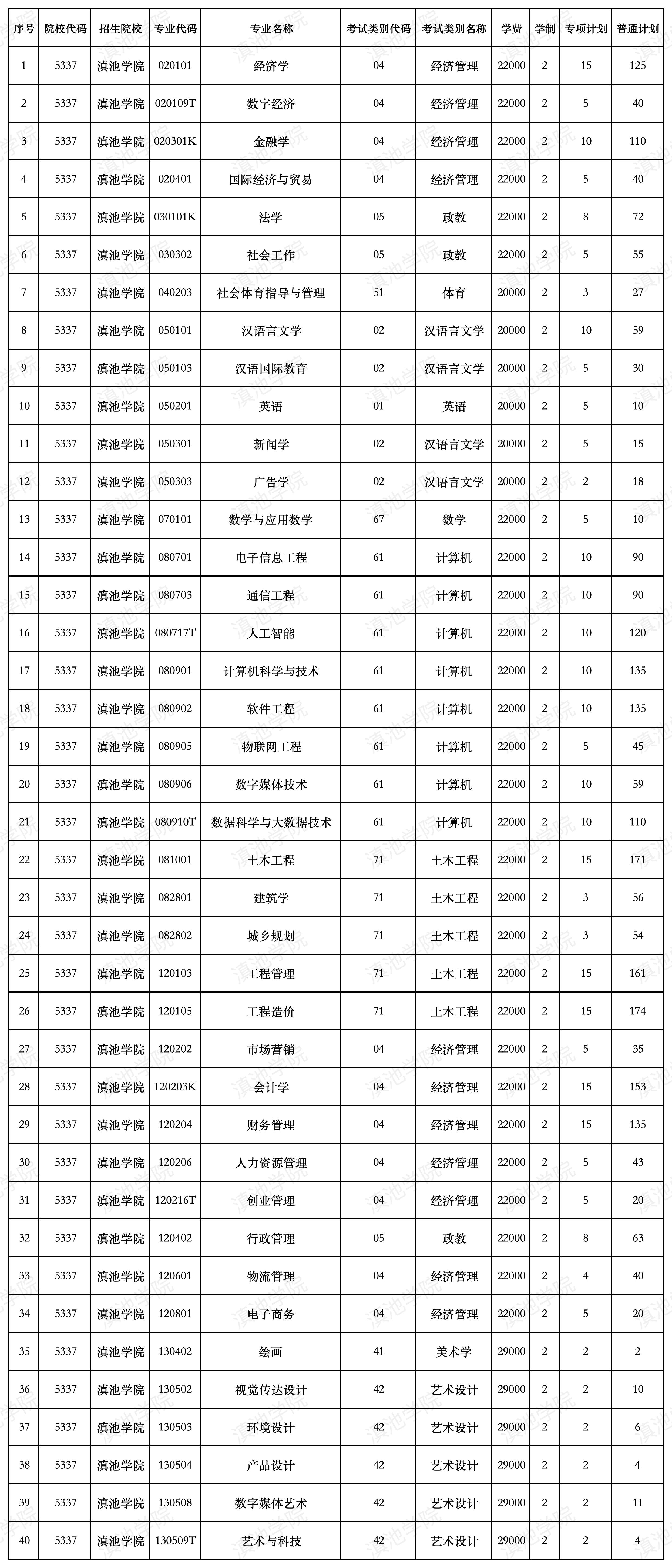 | 序号 | 院校代码 | 招生院校 | 专业代码 | 专业名称 | 考试类别代码 | 考试类别名称 | 学费 | 学制 | 专项计划 | 普通计划 |
|---|---|---|---|---|---|---|---|---|---|---|
| 1 | 5337 | 滇池学院 | 020101 | 经济学 | 04 | 经济管理 | 22000 | 2 | 15 | 125 |
| 2 | 5337 | 滇池学院 | 020109T | 数字经济 | 04 | 经济管理 | 22000 | 2 | 5 | 40 |
| 3 | 5337 | 滇池学院 | 020301K | 金融学 | 04 | 经济管理 | 22000 | 2 | 10 | 110 |
| 4 | 5337 | 滇池学院 | 020401 | 国际经济与贸易 | 04 | 经济管理 | 22000 | 2 | 5 | 40 |
| 5 | 5337 | 滇池学院 | 030101K | 法学 | 05 | 政教 | 22000 | 2 | 8 | 72 |
| 6 | 5337 | 滇池学院 | 030302 | 社会工作 | 05 | 政教 | 22000 | 2 | 5 | 55 |
| 7 | 5337 | 滇池学院 | 040203 | 社会体育指导与管理 | 51 | 体育 | 20000 | 2 | 3 | 27 |
| 8 | 5337 | 滇池学院 | 050101 | 汉语言文学 | 02 | 汉语言文学 | 20000 | 2 | 10 | 59 |
| 9 | 5337 | 滇池学院 | 050103 | 汉语国际教育 | 02 | 汉语言文学 | 20000 | 2 | 5 | 30 |
| 10 | 5337 | 滇池学院 | 050201 | 英语 | 01 | 英语 | 20000 | 2 | 5 | 10 |
| 11 | 5337 | 滇池学院 | 050301 | 新闻学 | 02 | 汉语言文学 | 20000 | 2 | 5 | 15 |
| 12 | 5337 | 滇池学院 | 050303 | 广告学 | 02 | 汉语言文学 | 20000 | 2 | 2 | 18 |
| 13 | 5337 | 滇池学院 | 070101 | 数学与应用数学 | 67 | 数学 | 22000 | 2 | 5 | 10 |
| 14 | 5337 | 滇池学院 | 080701 | 电子信息工程 | 61 | 计算机 | 22000 | 2 | 10 | 90 |
| 15 | 5337 | 滇池学院 | 080703 | 通信工程 | 61 | 计算机 | 22000 | 2 | 10 | 90 |
| 16 | 5337 | 滇池学院 | 080717T | 人工智能 | 61 | 计算机 | 22000 | 2 | 10 | 120 |
| 17 | 5337 | 滇池学院 | 080901 | 计算机科学与技术 | 61 | 计算机 | 22000 | 2 | 10 | 135 |
| 18 | 5337 | 滇池学院 | 080902 | 软件工程 | 61 | 计算机 | 22000 | 2 | 10 | 135 |
| 19 | 5337 | 滇池学院 | 080905 | 物联网工程 | 61 | 计算机 | 22000 | 2 | 5 | 45 |
| 20 | 5337 | 滇池学院 | 080906 | 数字媒体技术 | 61 | 计算机 | 22000 | 2 | 10 | 59 |
| 21 | 5337 | 滇池学院 | 080910T | 数据科学与大数据技术 | 61 | 计算机 | 22000 | 2 | 10 | 110 |
| 22 | 5337 | 滇池学院 | 081001 | 土木工程 | 71 | 土木工程 | 22000 | 2 | 15 | 171 |
| 23 | 5337 | 滇池学院 | 082801 | 建筑学 | 71 | 土木工程 | 22000 | 2 | 3 | 56 |
| 24 | 5337 | 滇池学院 | 082802 | 城乡规划 | 71 | 土木工程 | 22000 | 2 | 3 | 54 |
| 25 | 5337 | 滇池学院 | 120103 | 工程管理 | 71 | 土木工程 | 22000 | 2 | 15 | 161 |
| 26 | 5337 | 滇池学院 | 120105 | 工程造价 | 71 | 土木工程 | 22000 | 2 | 15 | 174 |
| 27 | 5337 | 滇池学院 | 120202 | 市场营销 | 04 | 经济管理 | 22000 | 2 | 5 | 35 |
| 28 | 5337 | 滇池学院 | 120203K | 会计学 | 04 | 经济管理 | 22000 | 2 | 15 | 153 |
| 29 | 5337 | 滇池学院 | 120204 | 财务管理 | 04 | 经济管理 | 22000 | 2 | 15 | 135 |
| 30 | 5337 | 滇池学院 | 120206 | 人力资源管理 | 04 | 经济管理 | 22000 | 2 | 5 | 43 |
| 31 | 5337 | 滇池学院 | 120216T | 创业管理 | 04 | 经济管理 | 22000 | 2 | 5 | 20 |
| 32 | 5337 | 滇池学院 | 120402 | 行政管理 | 05 | 政教 | 22000 | 2 | 8 | 63 |
| 33 | 5337 | 滇池学院 | 120601 | 物流管理 | 04 | 经济管理 | 22000 | 2 | 4 | 40 |
| 34 | 5337 | 滇池学院 | 120801 | 电子商务 | 04 | 经济管理 | 22000 | 2 | 5 | 20 |
| 35 | 5337 | 滇池学院 | 130402 | 绘画 | 41 | 美术学 | 29000 | 2 | 2 | 2 |
| 36 | 5337 | 滇池学院 | 130502 | 视觉传达设计 | 42 | 艺术设计 | 29000 | 2 | 2 | 10 |
| 37 | 5337 | 滇池学院 | 130503 | 环境设计 | 42 | 艺术设计 | 29000 | 2 | 2 | 6 |
| 38 | 5337 | 滇池学院 | 130504 | 产品设计 | 42 | 艺术设计 | 29000 | 2 | 2 | 4 |
| 39 | 5337 | 滇池学院 | 130508 | 数字媒体艺术 | 42 | 艺术设计 | 29000 | 2 | 2 | 11 |
| 40 | 5337 | 滇池学院 | 130509T | 艺术与科技 | 42 | 艺术设计 | 29000 | 2 | 2 | 4 |

滇池学院